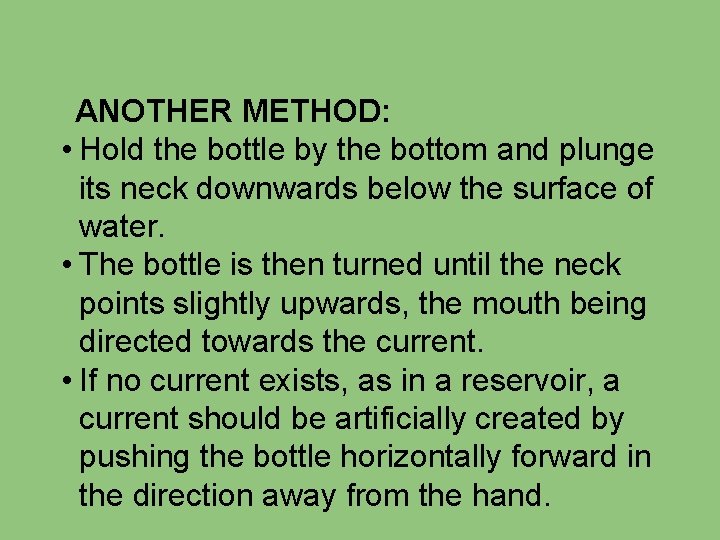 ANOTHER METHOD:

• Hold the bottle by the bottom and plunge its neck downwards below the surface of water.

• The bottle is then turned until the neck points slightly upwards, the mouth being directed towards the current.

• If no current exists, as in a reservoir, a current should be artificially created by pushing the bottle horizontally forward in the direction away from the hand.